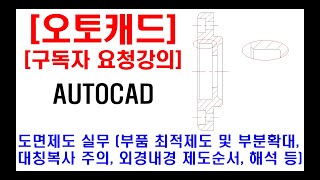 [오토캐드]
[구독자 요청강의]

AUTOCAD

도면제도 실무 (부품 최적제도 및 부분확대, 대칭복사 주의, 외경내경 제도순서, 해석 등)